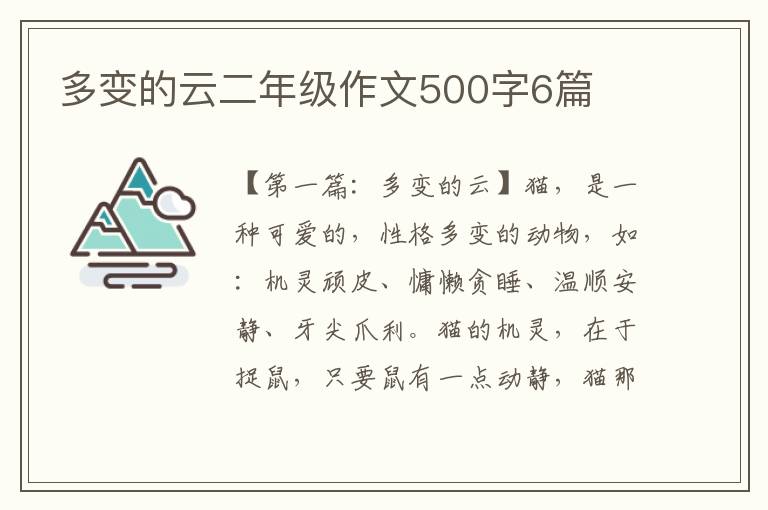 多变的云二年级作文500字6篇

【第一篇：多变的云】猫，是一种可爱的，性格多变的动物，如：机灵顽皮、慵懒贪睡、温顺安静、牙尖爪利。猫的机灵，在于捉鼠，只要鼠有一点动静，猫那